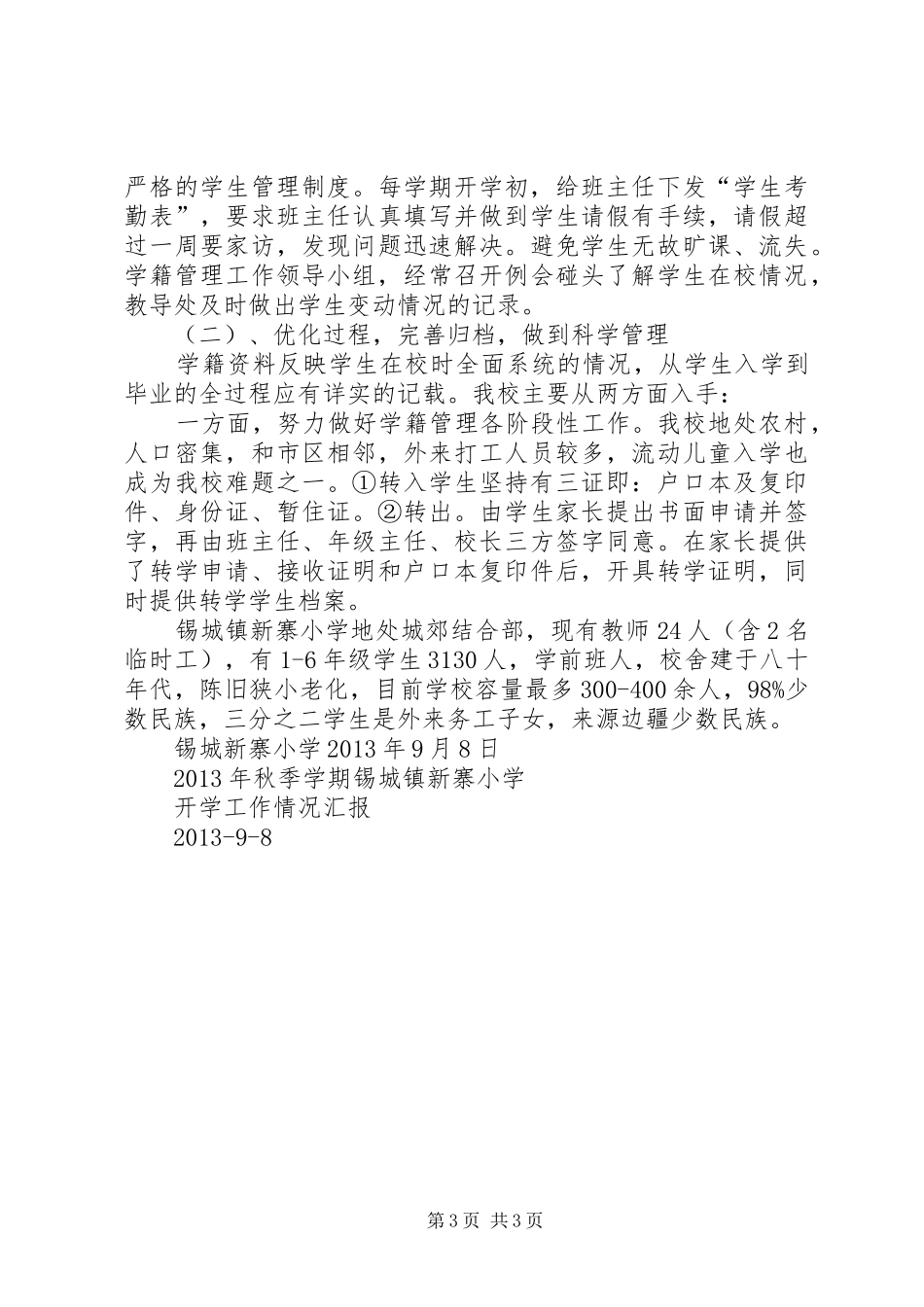 严格的学生管理制度。每学期开学初，给班主任下发“学生考勤表”，要求班主任认真填写并做到学生请假有手续，请假超过一周要家访，发现问题迅速解决。避免学生无故旷课、流失。学籍管理工作领导小组，经常召开例会碰头了解学生在校情况，教导处及时做出学生变动情况的记录。

（二）、优化过程，完善归档，做到科学管理

学籍资料反映学生在校时全面系统的情况，从学生入学到毕业的全过程应有详实的记载。我校主要从两方面入手：

一方面，努力做好学籍管理各阶段性工作。我校地处农村，人口密集，和市区相邻，外来打工人员较多，流动儿童入学也成为我校难题之一。①转入学生坚持有三证即：户口本及复印件、身份证、暂住证。②转出。由学生家长提出书面申请并签字，再由班主任、年级主任、校长三方签字同意。在家长提供了转学申请、接收证明和户口本复印件后，开具转学证明，同时提供转学学生档案。

锡城镇新寨小学地处城郊结合部，现有教师24人（含2名临时工），有1-6年级学生3130人，学前班人，校舍建于八十年代，陈旧狭小老化，目前学校容量最多300-400余人，98%少数民族，三分之二学生是外来务工子女，来源边疆少数民族。

锡城新寨小学2013年9月8日

2013年秋季学期锡城镇新寨小学

开学工作情况汇报

2013-9-8

第3页 共3页